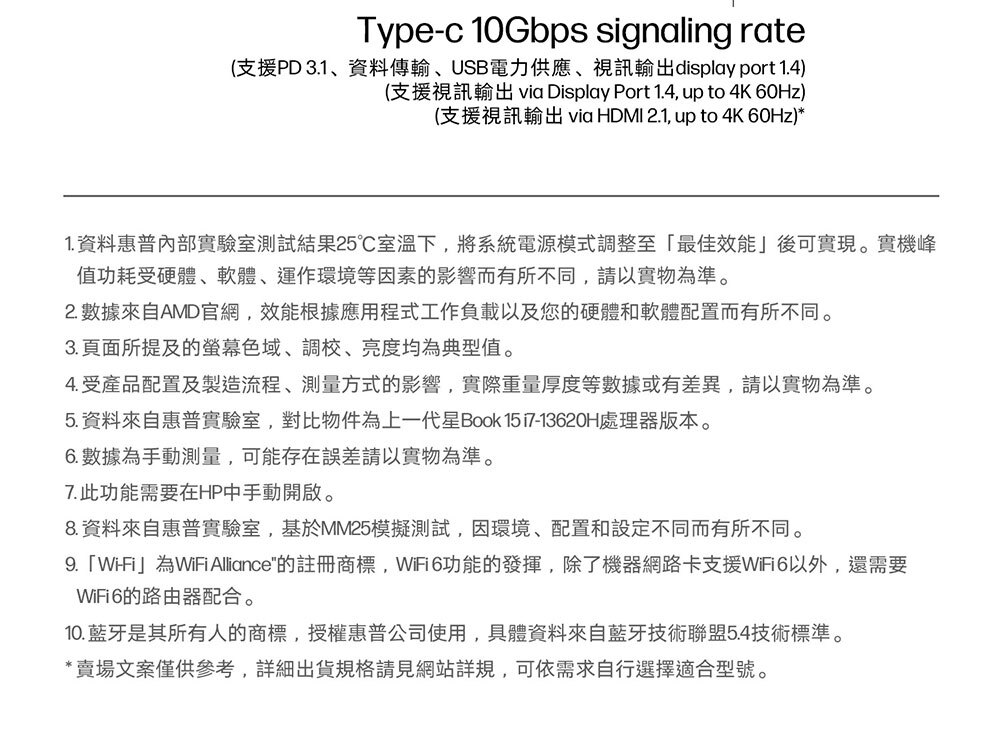 Type-c 10Gbps signaling rate
(支援PD 3.1、資料傳輸、USB電力供應、視訊輸出display port 1.4)
(支援視訊輸出 via Display Port 1.4, up to 4K 60Hz)
(支援視訊輸出 via HDMI 2.1, up to 4K 60Hz)*

1.資料惠普內部實驗室測試結果25°C室溫下，將系統電源模式調整至「最佳效能」後可實現。實機峰值功耗受硬體、軟體、運作環境等因素的影響而有所不同，請以實物為準。

2.數據來自AMD官網，效能根據應用程式工作負載以及您的硬體和軟體配置而有所不同。

3.頁面所提及的螢幕色域、調校、亮度均為典型值。

4.受產品配置及製造流程、測量方式的影響，實際重量厚度等數據或有差異，請以實物為準。

5.資料來自惠普實驗室，對比物件為上一代星Book 15 i7-13620H處理器版本。

6.數據為手動測量，可能存在誤差請以實物為準。

7.此功能需要在HP中手動開啟。

8.資料來自惠普實驗室，基於MM25模擬測試，因環境、配置和設定不同而有所不同。

9.「Wi-Fi」為WiFi Alliance"的註冊商標，WiFi 6功能的發揮，除了機器網路卡支援WiFi 6以外，還需要WiFi 6的路由器配合。

10.藍牙是其所有人的商標，授權惠普公司使用，具體資料來自藍牙技術聯盟5.4技術標準。

*賣場文案僅供參考，詳細出貨規格請見網站詳規，可依需求自行選擇適合型號。